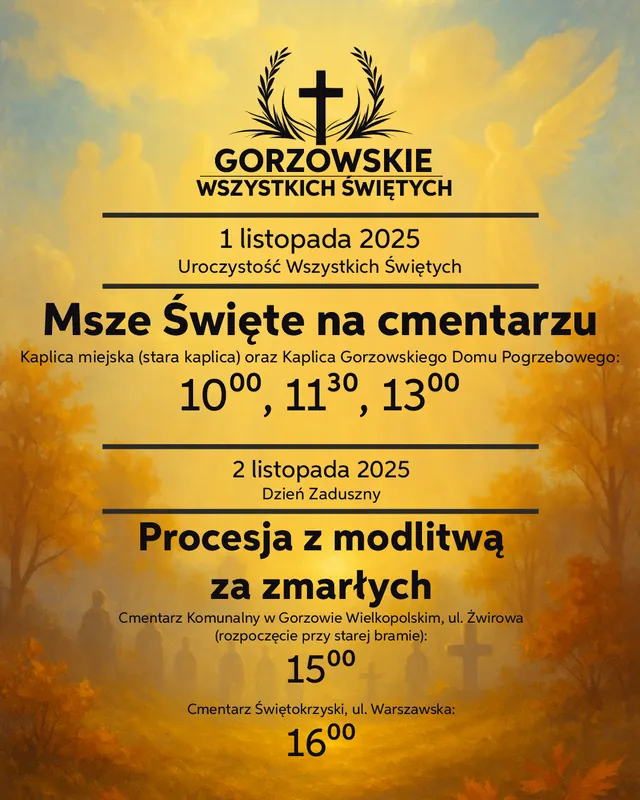 GORZOWSKIE
WSZYSTKICH ŚWIĘTYCH

1 listopada 2025
Uroczystość Wszystkich Świętych

Msze Święte na cmentarzu

Kaplica miejska (stara kaplica) oraz Kaplica Gorzowskiego Domu Pogrzebowego:

$10^{00}$, $11^{30}$, $13^{00}$

2 listopada 2025
Dzień Zaduszny

Procesja z modlitwą za zmarłych

Cmentarz Komunalny w Gorzowie Wielkopolskim, ul. Żwirowa (rozpoczęcie przy starej bramie):

$15^{00}$

Cmentarz Świętokrzyski, ul. Warszawska:

$16^{00}$